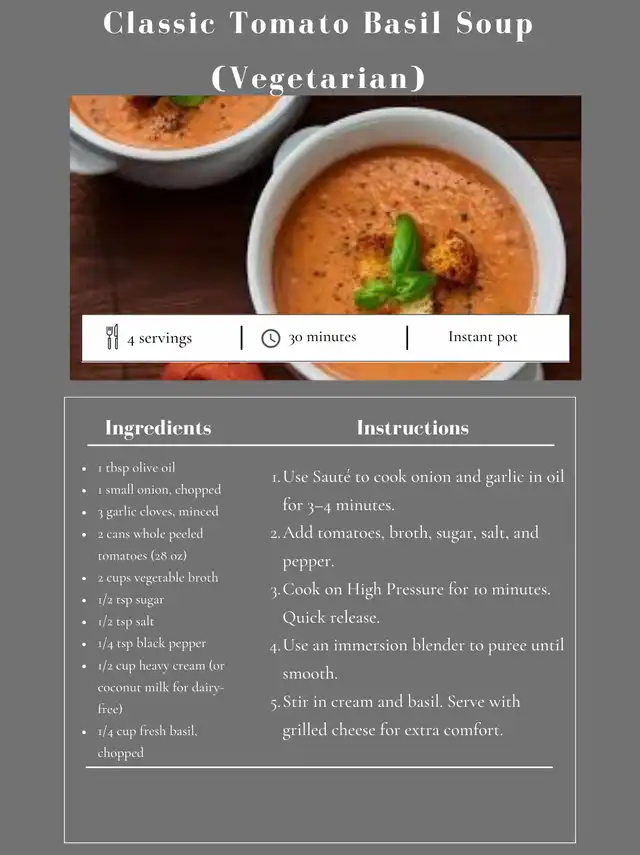 Classic Tomato Basil Soup (Vegetarian)

4 servings | 30 minutes | Instant pot

Ingredients

- 1 tbsp olive oil
- 1 small onion, chopped
- 3 garlic cloves, minced
- 2 cans whole peeled tomatoes (28 oz)
- 2 cups vegetable broth
- 1/2 tsp sugar
- 1/2 tsp salt
- 1/4 tsp black pepper
- 1/2 cup heavy cream (or coconut milk for dairy-free)
- 1/4 cup fresh basil, chopped

Instructions

1. Use Sauté to cook onion and garlic in oil for 3–4 minutes.
2. Add tomatoes, broth, sugar, salt, and pepper.
3. Cook on High Pressure for 10 minutes. Quick release.
4. Use an immersion blender to puree until smooth.
5. Stir in cream and basil. Serve with grilled cheese for extra comfort.